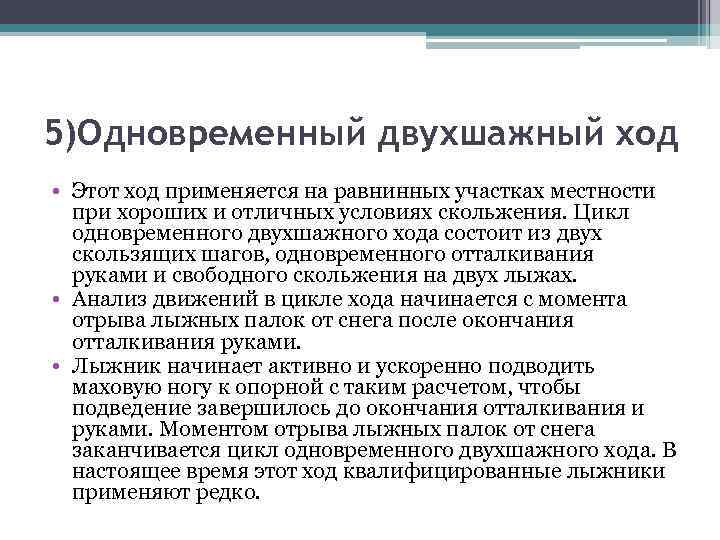 5)Одновременный двухшажный ход

• Этот ход применяется на равнинных участках местности при хороших и отличных условиях скольжения. Цикл одновременного двухшажного хода состоит из двух скользящих шагов, одновременного отталкивания руками и свободного скольжения на двух лыжах.
• Анализ движений в цикле хода начинается с момента отрыва лыжных палок от снега после окончания отталкивания руками.
• Лыжник начинает активно и ускоренно подводить маховую ногу к опорной с таким расчетом, чтобы подведение завершилось до окончания отталкивания и руками. Моментом отрыва лыжных палок от снега заканчивается цикл одновременного двухшажного хода. В настоящее время этот ход квалифицированные лыжники применяют редко.